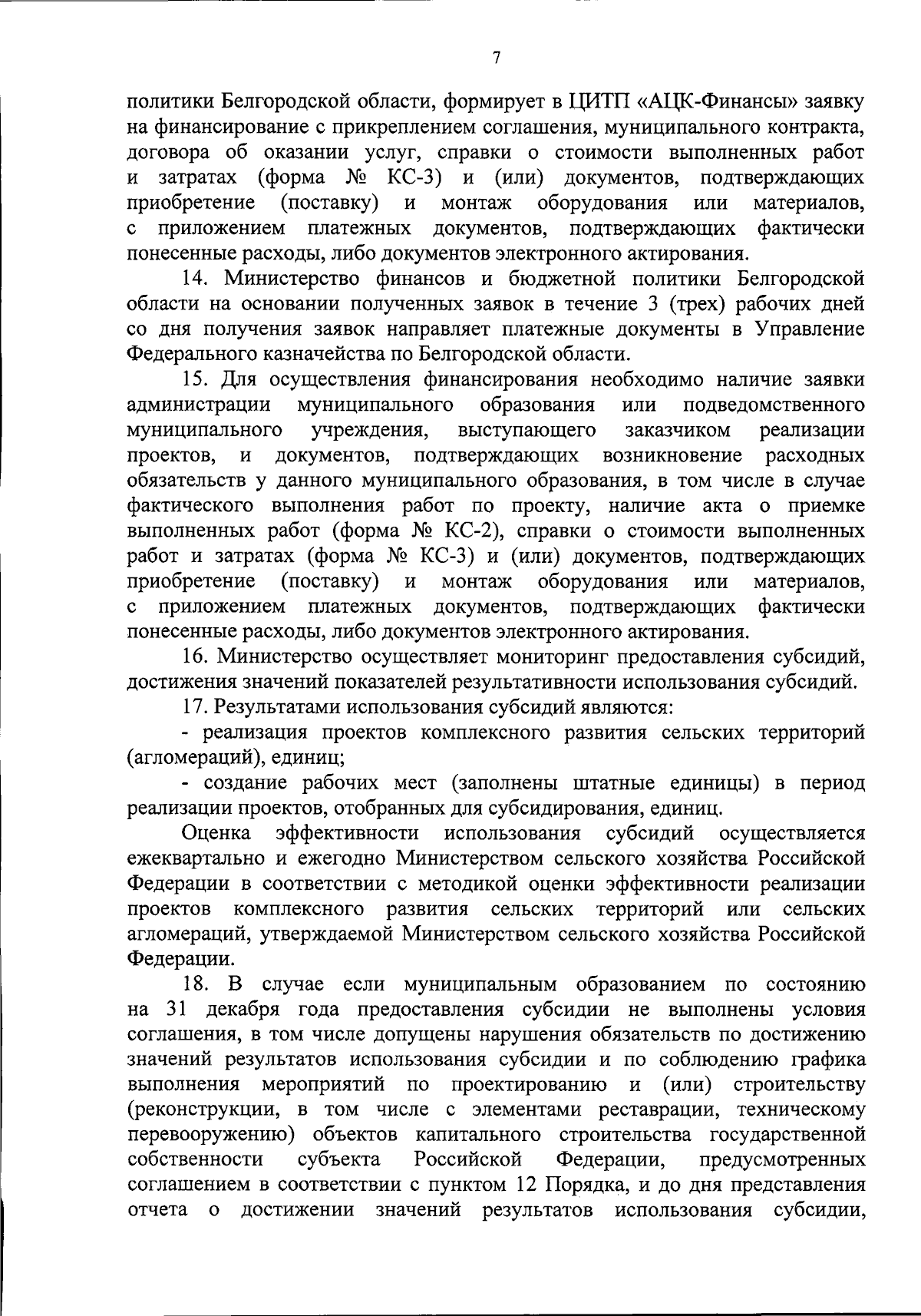 7

политики Белгородской области, формирует в ЦИТП «АЦК-Финансы» заявку на финансирование с прикреплением соглашения, муниципального контракта, договора об оказании услуг, справки о стоимости выполненных работ и затратах (форма № КС-3) и (или) документов, подтверждающих приобретение (поставку) и монтаж оборудования или материалов, с приложением платежных документов, подтверждающих фактически понесенные расходы, либо документов электронного актирования.

14. Министерство финансов и бюджетной политики Белгородской области на основании полученных заявок в течение 3 (трех) рабочих дней со дня получения заявок направляет платежные документы в Управление Федерального казначейства по Белгородской области.

15. Для осуществления финансирования необходимо наличие заявки администрации муниципального образования или подведомственного муниципального учреждения, выступающего заказчиком реализации проектов, и документов, подтверждающих возникновение расходных обязательств у данного муниципального образования, в том числе в случае фактического выполнения работ по проекту, наличие акта о приемке выполненных работ (форма № КС-2), справки о стоимости выполненных работ и затратах (форма № КС-3) и (или) документов, подтверждающих приобретение (поставку) и монтаж оборудования или материалов, с приложением платежных документов, подтверждающих фактически понесенные расходы, либо документов электронного актирования.

16. Министерство осуществляет мониторинг предоставления субсидий, достижения значений показателей результативности использования субсидий.

17. Результатами использования субсидий являются:

- реализация проектов комплексного развития сельских территорий (агломераций), единиц;

- создание рабочих мест (заполнены штатные единицы) в период реализации проектов, отобранных для субсидирования, единиц.

Оценка эффективности использования субсидий осуществляется ежеквартально и ежегодно Министерством сельского хозяйства Российской Федерации в соответствии с методикой оценки эффективности реализации проектов комплексного развития сельских территорий или сельских агломераций, утверждаемой Министерством сельского хозяйства Российской Федерации.

18. В случае если муниципальным образованием по состоянию на 31 декабря года предоставления субсидии не выполнены условия соглашения, в том числе допущены нарушения обязательств по достижению значений результатов использования субсидии и по соблюдению графика выполнения мероприятий по проектированию и (или) строительству (реконструкции, в том числе с элементами реставрации, техническому перевооружению) объектов капитального строительства государственной собственности субъекта Российской Федерации, предусмотренных соглашением в соответствии с пунктом 12 Порядка, и до дня представления отчета о достижении значений результатов использования субсидии,